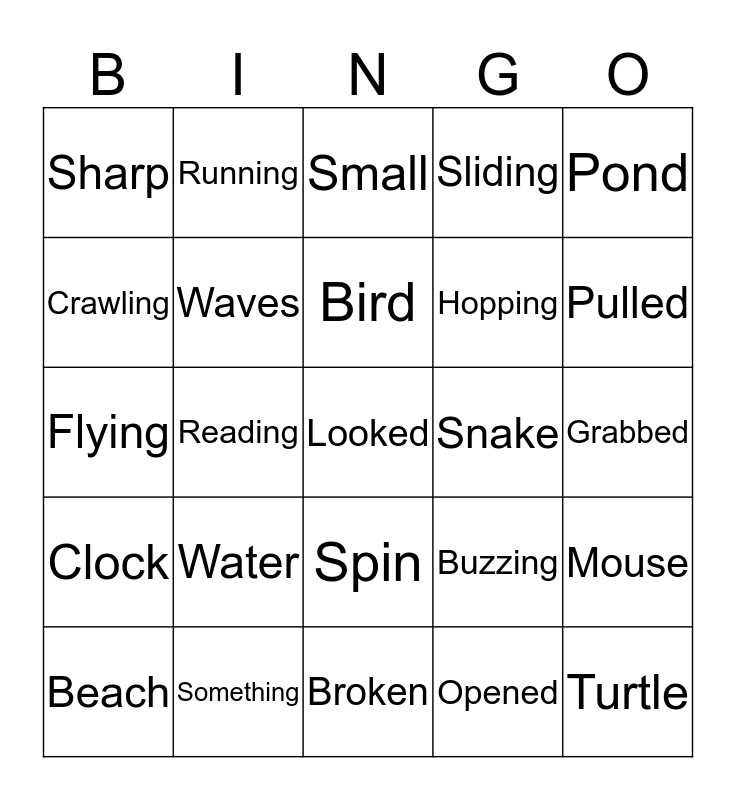 | B | I | N | G | O |
|---|---|---|---|---|
| Sharp | Running | Small | Sliding | Pond |
| Crawling | Waves | Bird | Hopping | Pulled |
| Flying | Reading | Looked | Snake | Grabbed |
| Clock | Water | Spin | Buzzing | Mouse |
| Beach | Something | Broken | Opened | Turtle |